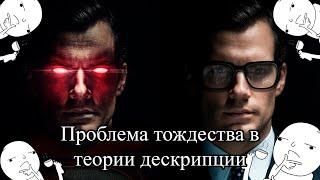 Проблема тождества в теории дескрипции